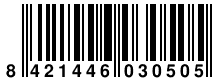 8 421446 030505